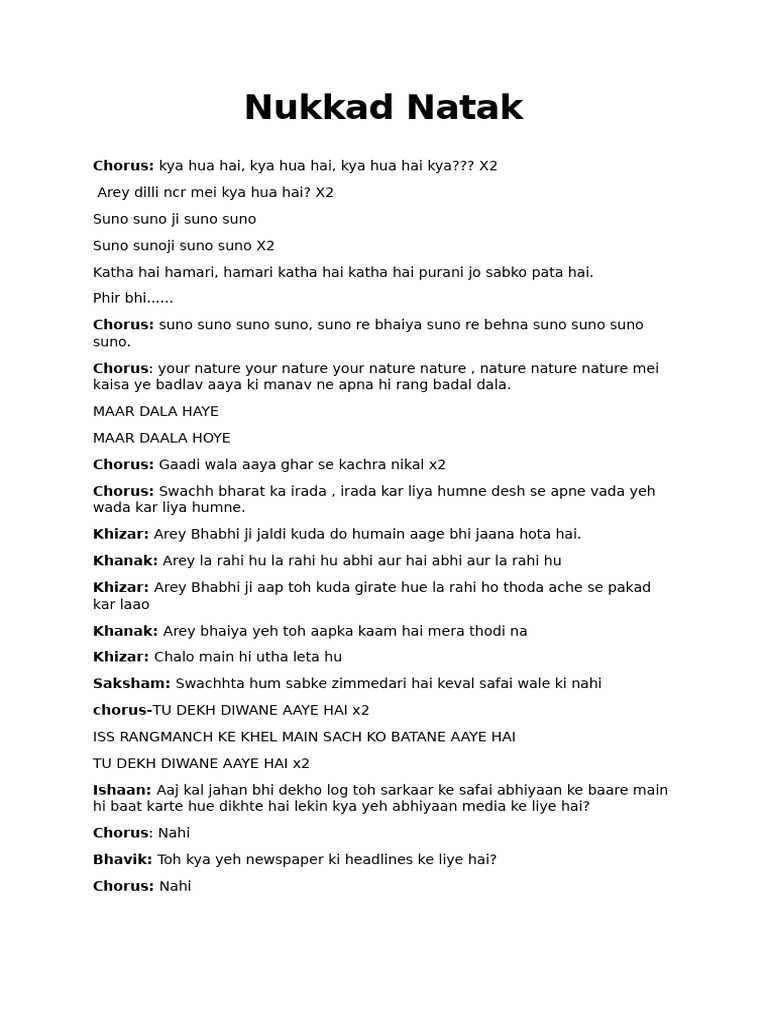 Nukkad Natak

Chorus: kya hua hai, kya hua hai, kya hua hai kya??? X2

Arey dilli ncr mei kya hua hai? X2

Suno suno ji suno suno

Suno sunoji suno suno X2

Katha hai hamari, hamari katha hai katha hai purani jo sabko pata hai.

Phir bhi......

Chorus: suno suno suno suno, suno re bhaiya suno re behna suno suno suno suno.

Chorus: your nature your nature your nature nature , nature nature nature mei kaisa ye badlav aaya ki manav ne apna hi rang badal dala.

MAAR DALA HAYE

MAAR DAALA HOYE

Chorus: Gaadi wala aaya ghar se kachra nikal x2

Chorus: Swachh bharat ka irada , irada kar liya humne desh se apne vada yeh wada kar liya humne.

Khizar: Arey Bhabhi ji jaldi kuda do humain aage bhi jaana hota hai.

Khanak: Arey la rahi hu la rahi hu abhi aur hai abhi aur la rahi hu

Khizar: Arey Bhabhi ji aap toh kuda girate hue la rahi ho thoda ache se pakad kar laao

Khanak: Arey bhaiya yeh toh aapka kaam hai mera thodi na

Khizar: Chalo main hi utha leta hu

Saksham: Swachhta hum sabke zimmedari hai keval safai wale ki nahi

chorus-TU DEKH DIWANE AAYE HAI x2

ISS RANGMANCH KE KHEL MAIN SACH KO BATANE AAYE HAI

TU DEKH DIWANE AAYE HAI x2

Ishaan: Aaj kal jahan bhi dekho log toh sarkaar ke safai abhiyaan ke baare main hi baat karte hue dikhte hai lekin kya yeh abhiyaan media ke liye hai?

Chorus: Nahi

Bhavik: Toh kya yeh newspaper ki headlines ke liye hai?

Chorus: Nahi